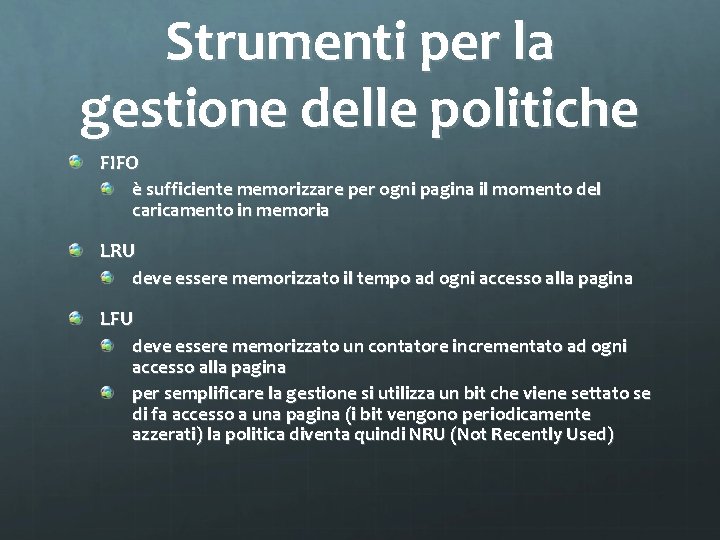 Strumenti per la gestione delle politiche

FIFO

è sufficiente memorizzare per ogni pagina il momento del caricamento in memoria

LRU

deve essere memorizzato il tempo ad ogni accesso alla pagina

LFU

deve essere memorizzato un contatore incrementato ad ogni accesso alla pagina

per semplificare la gestione si utilizza un bit che viene settato se di fa accesso a una pagina (i bit vengono periodicamente azzerati) la politica diventa quindi NRU (Not Recently Used)